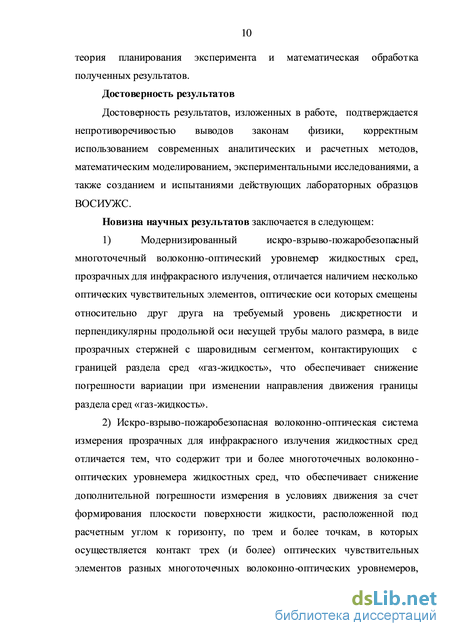 10

теория планирования эксперимента и математическая обработка полученных результатов.

Достоверность результатов

Достоверность результатов, изложенных в работе, подтверждается непротиворечивостью выводов законам физики, корректным использованием современных аналитических и расчетных методов, математическим моделированием, экспериментальными исследованиями, а также созданием и испытаниями действующих лабораторных образцов ВОСИУЖС.

Новизна научных результатов заключается в следующем:

1) Модернизированный искро-взрыво-пожаробезопасный многоточечный волоконно-оптический уровнемер жидкостных сред, прозрачных для инфракрасного излучения, отличается наличием несколько оптических чувствительных элементов, оптические оси которых смещены относительно друг друга на требуемый уровень дискретности и перпендикулярны продольной оси несущей трубы малого размера, в виде прозрачных стержней с шаровидным сегментом, контактирующих с границей раздела сред «газ-жидкость», что обеспечивает снижение погрешности вариации при изменении направления движения границы раздела сред «газ-жидкость».

2) Искро-взрыво-пожаробезопасная волоконно-оптическая система измерения прозрачных для инфракрасного излучения жидкостных сред отличается тем, что содержит три и более многоточечных волоконно-оптических уровнемера жидкостных сред, что обеспечивает снижение дополнительной погрешности измерения в условиях движения за счет формирования плоскости поверхности жидкости, расположенной под расчетным углом к горизонту, по трем и более точкам, в которых осуществляется контакт трех (и более) оптических чувствительных элементов разных многоточечных волоконно-оптических уровнемеров,

dsLib.net
библиотека диссертаций